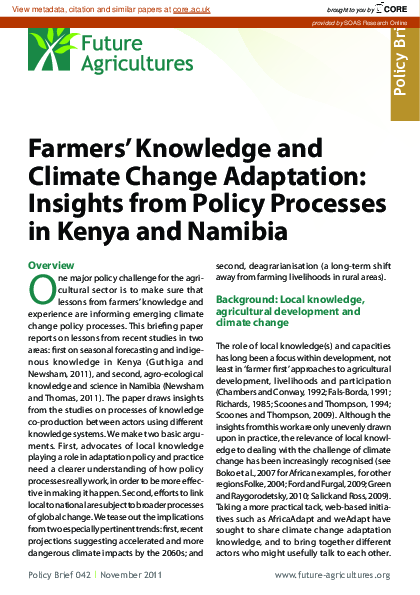 View metadata, citation and similar papers at core.ac.uk

brought to you by CORE

provided by SOAS Research Online

Future Agricultures

Policy Bri

Farmers' Knowledge and Climate Change Adaptation: Insights from Policy Processes in Kenya and Namibia

Overview

One major policy challenge for the agricultural sector is to make sure that lessons from farmers' knowledge and experience are informing emerging climate change policy processes. This briefing paper reports on lessons from recent studies in two areas: first on seasonal forecasting and indigenous knowledge in Kenya (Guthiga and Newsham, 2011), and second, agro-ecological knowledge and science in Namibia (Newsham and Thomas, 2011). The paper draws insights from the studies on processes of knowledge co-production between actors using different knowledge systems. We make two basic arguments. First, advocates of local knowledge playing a role in adaptation policy and practice need a clearer understanding of how policy processes really work, in order to be more effective in making it happen. Second, efforts to link local to national are subject to broader processes of global change. We tease out the implications from two especially pertinent trends: first, recent projections suggesting accelerated and more dangerous climate impacts by the 2060s; and second, deagrarianisation (a long-term shift away from farming livelihoods in rural areas).

Background: Local knowledge, agricultural development and climate change

The role of local knowledge(s) and capacities has long been a focus within development, not least in 'farmer first' approaches to agricultural development, livelihoods and participation (Chambers and Conway, 1992; Fals-Borda, 1991; Richards, 1985; Scoones and Thompson, 1994; Scoones and Thompson, 2009). Although the insights from this work are only unevenly drawn upon in practice, the relevance of local knowledge to dealing with the challenge of climate change has been increasingly recognised (see Boko et al., 2007 for African examples, for other regions Folke, 2004; Ford and Furgal, 2009; Green and Raygorodetsky, 2010; Salick and Ross, 2009). Taking a more practical tack, web-based initiatives such as AfricaAdapt and weAdapt have sought to share climate change adaptation knowledge, and to bring together different actors who might usefully talk to each other.

Policy Brief 042 | November 2011

www.future-agricultures.org